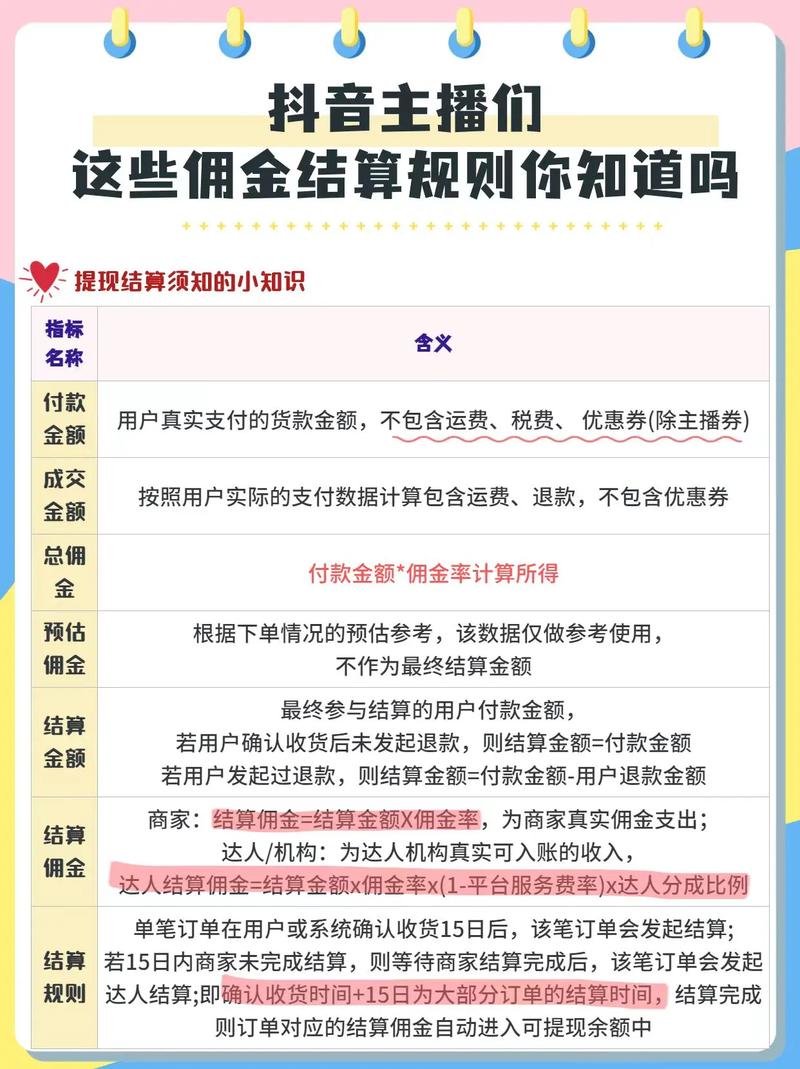 抖音主播们
这些佣金结算规则你知道吗

提现结算须知的小知识

| 指标名称 | 含义 |
|---|---|
| 付款金额 | 用户真实支付的货款金额，不包含运费、税费、优惠券(除主播券) |
| 成交金额 | 按照用户实际的支付数据计算包含运费、退款，不包含优惠券 |
| 总佣金 | 付款金额*佣金率计算所得 |
| 预估佣金 | 根据下单情况的预估参考，该数据仅做参考使用，不作为最终结算金额 |
| 结算金额 | 最终参与结算的用户付款金额，若用户确认收货后未发起退款，则结算金额=付款金额 若用户发起过退款，则结算金额=付款金额-用户退款金额 |
| 结算佣金 | 商家：结算佣金=结算金额X佣金率，为商家真实佣金支出；达人/机构：为达人机构真实可入账的收入，达人结算佣金=结算金额x佣金率x(1-平台服务费率)x达人分成比例 |
| 结算规则 | 单笔订单在用户或系统确认收货15日后，该笔订单会发起结算；若15日内商家未完成结算，则等待商家结算完成后，该笔订单会发起达人结算;即确认收货时间+15日为大部分订单的结算时间，结算完成则订单对应的结算佣金自动进入可提现余额中 |